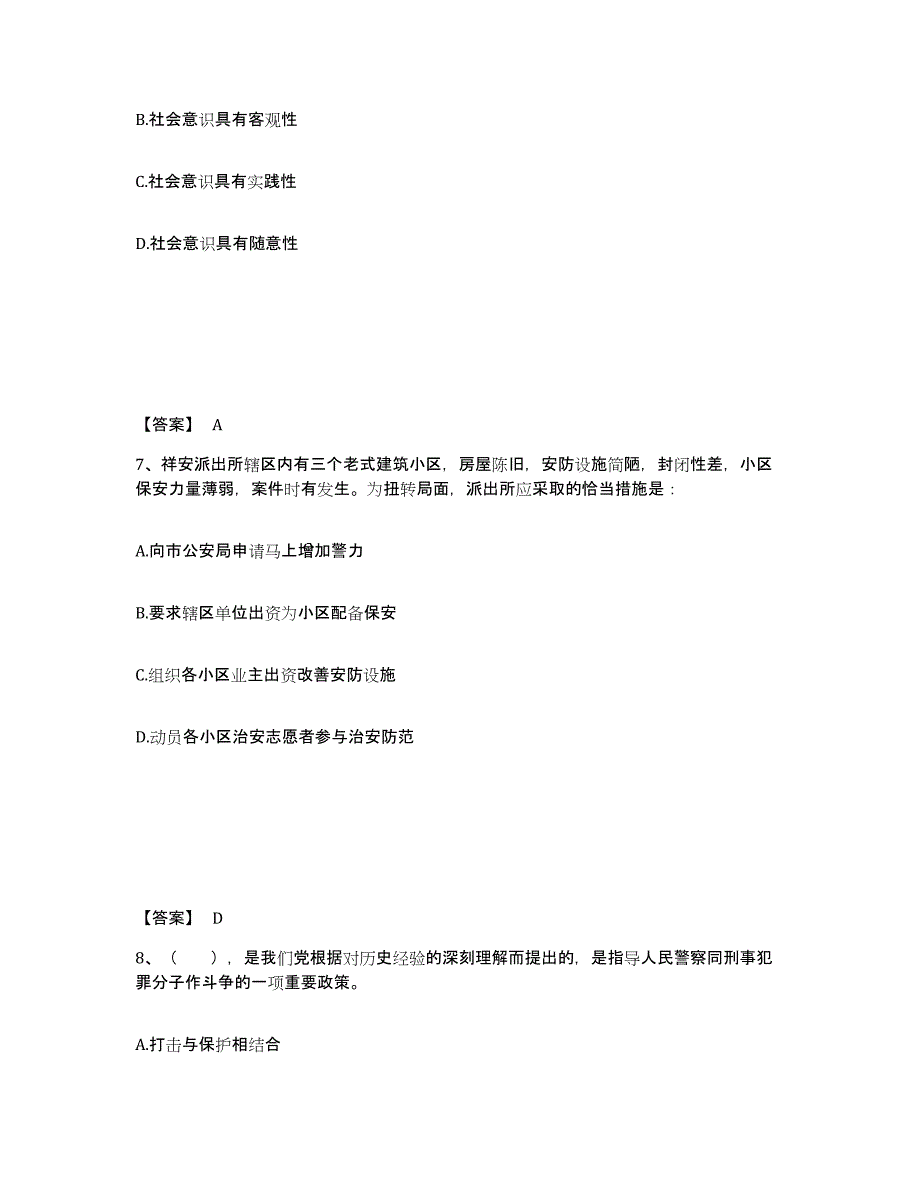 B.社会意识具有客观性

C.社会意识具有实践性

D.社会意识具有随意性

【答案】 A

7、祥安派出所辖区内有三个老式建筑小区，房屋陈旧，安防设施简陋，封闭性差，小区保安力量薄弱，案件时有发生。为扭转局面，派出所应采取的恰当措施是：

A.向市公安局申请马上增加警力

B.要求辖区单位出资为小区配备保安

C.组织各小区业主出资改善安防设施

D.动员各小区治安志愿者参与治安防范

【答案】 D

8、（　），是我们党根据对历史经验的深刻理解而提出的，是指导人民警察同刑事犯罪分子作斗争的一项重要政策。

A.打击与保护相结合